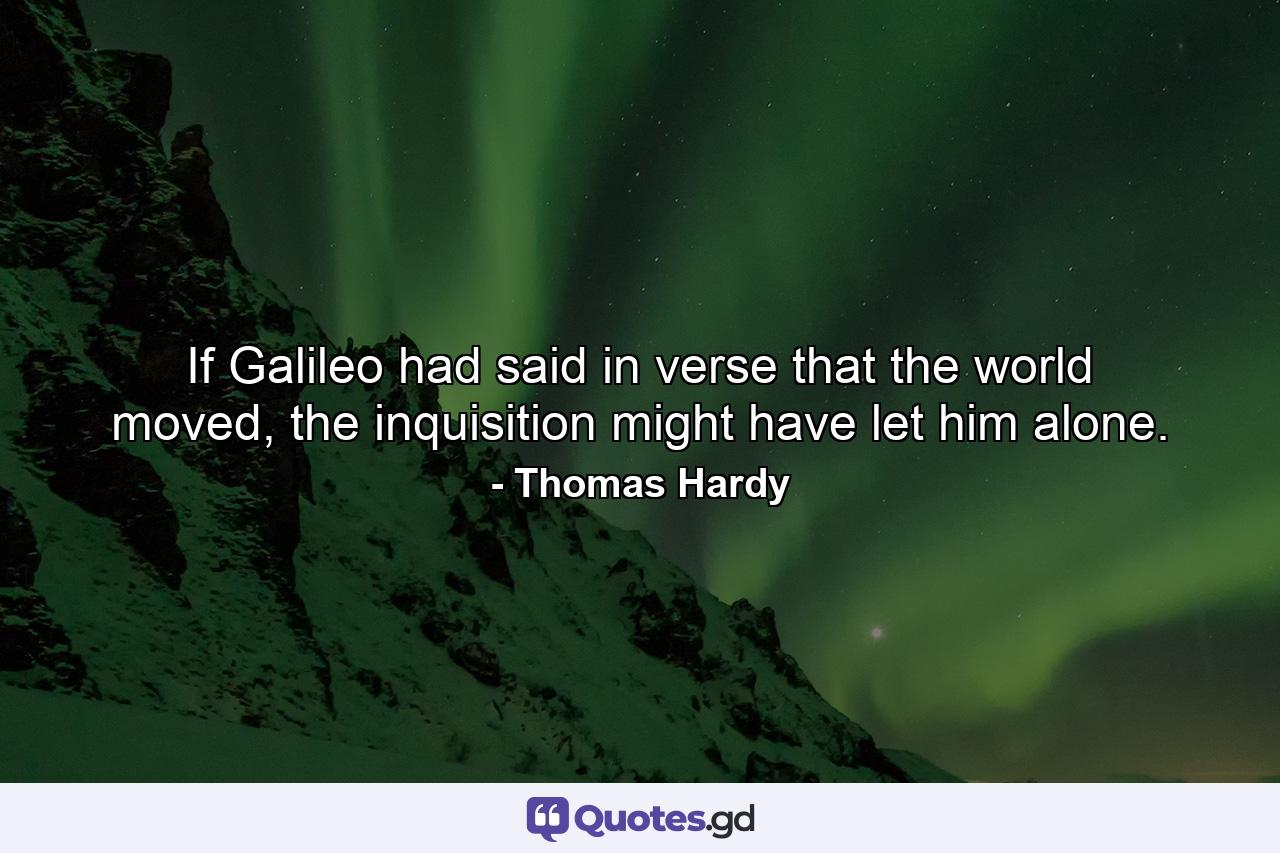 If Galileo had said in verse that the world moved, the inquisition might have let him alone.
- Thomas Hardy

Quotes.gd